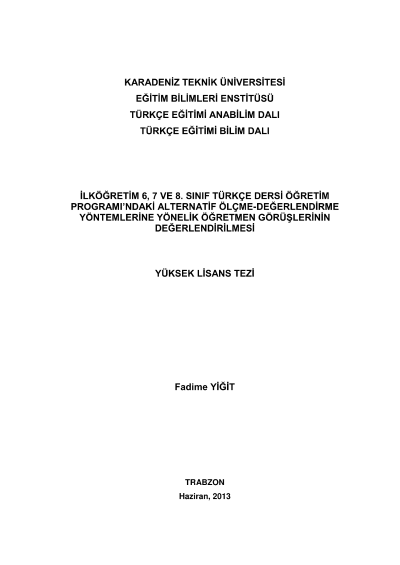 KARADENİZ TEKNİK ÜNİVERSİTESİ
EĞİTİM BİLİMLERİ ENSTİTÜSÜ
TÜRKÇE EĞİTİMİ ANABİLİM DALI
TÜRKÇE EĞİTİMİ BİLİM DALI

İLKÖĞRETİM 6, 7 VE 8. SINIF TÜRKÇE DERSİ ÖĞRETİM PROGRAMI'NDAKİ ALTERNATİF ÖLÇME-DEĞERLENDİRME YÖNTEMLERİNE YÖNELİK ÖĞRETMEN GÖRÜŞLERİNİN DEĞERLENDİRİLMESİ

YÜKSEK LİSANS TEZİ

Fadime YİĞİT

TRABZON
Haziran, 2013